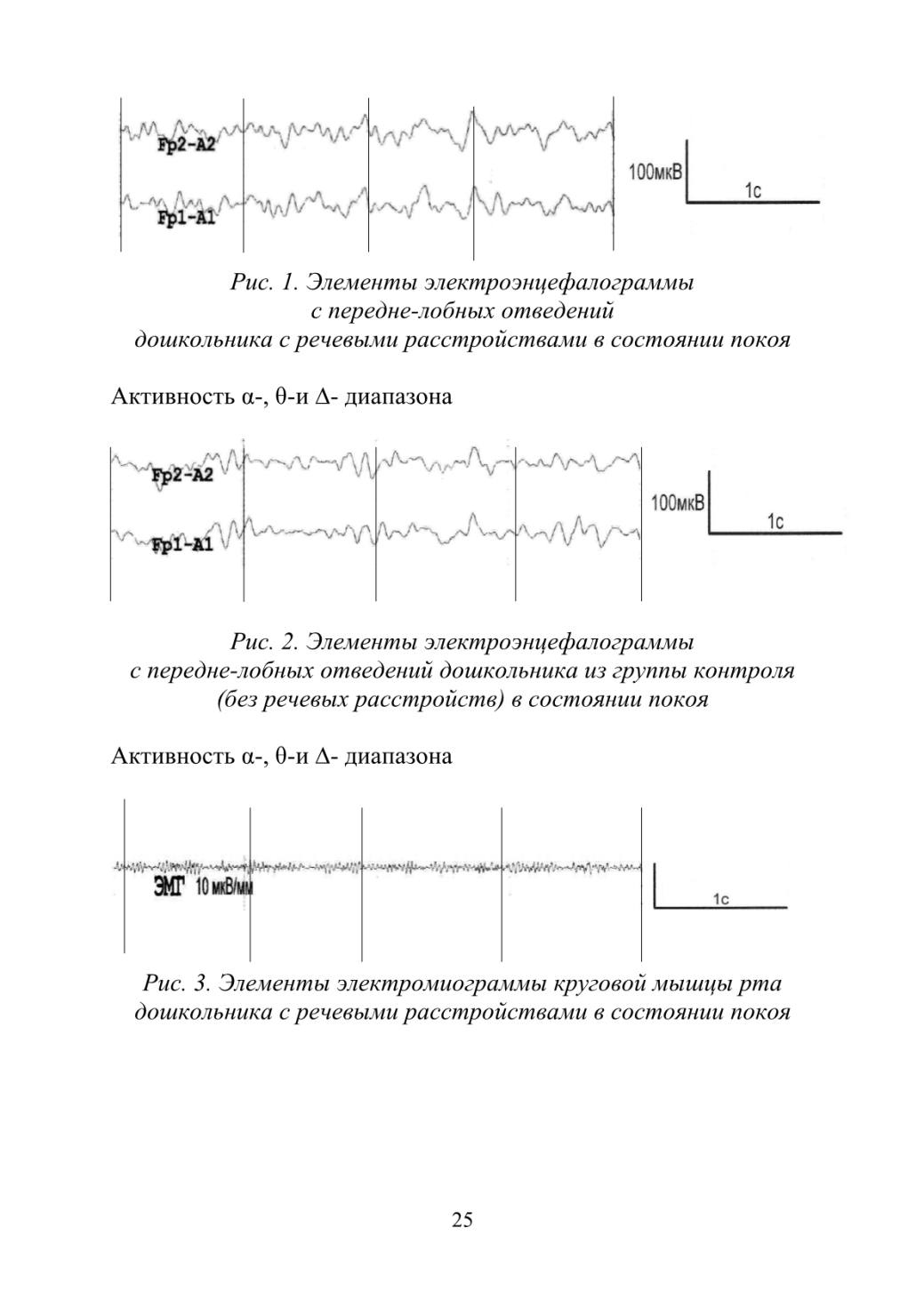 Fp2-A2
Fp1-A1
100мкВ
1с

Рис. 1. Элементы электроэнцефалограммы с передне-лобных отведений дошкольника с речевыми расстройствами в состоянии покоя

Активность α-, θ-и Δ- диапазона

Fp2-A2
Fp1-A1
100мкВ
1с

Рис. 2. Элементы электроэнцефалограммы с передне-лобных отведений дошкольника из группы контроля (без речевых расстройств) в состоянии покоя

Активность α-, θ-и Δ- диапазона

ЭМГ 10 мкВ/мм
1с

Рис. 3. Элементы электромиограммы круговой мышцы рта дошкольника с речевыми расстройствами в состоянии покоя

25